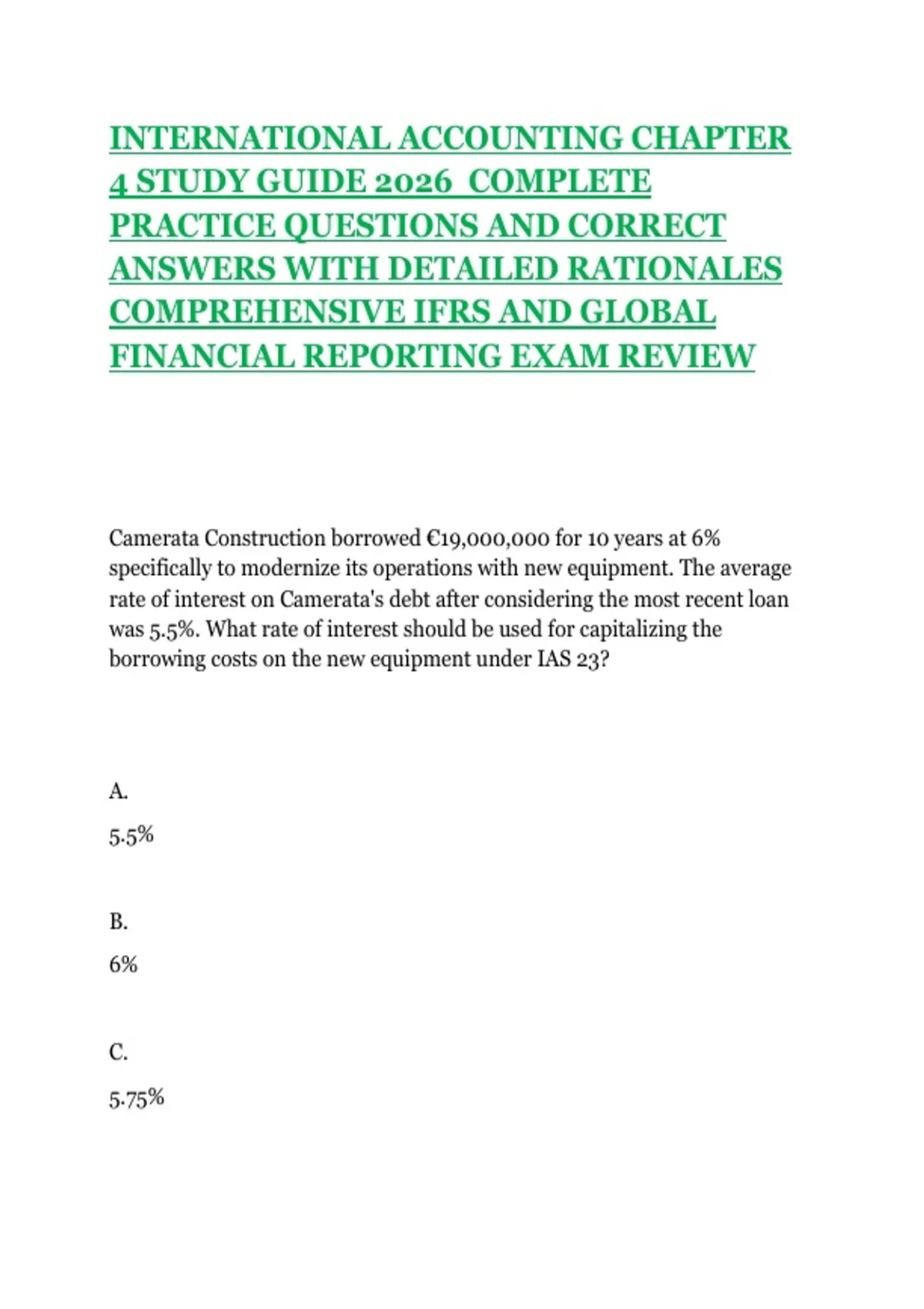 INTERNATIONAL ACCOUNTING CHAPTER 4 STUDY GUIDE 2026 COMPLETE PRACTICE QUESTIONS AND CORRECT ANSWERS WITH DETAILED RATIONALES COMPREHENSIVE IFRS AND GLOBAL FINANCIAL REPORTING EXAM REVIEW

Camerata Construction borrowed €19,000,000 for 10 years at 6% specifically to modernize its operations with new equipment. The average rate of interest on Camerata's debt after considering the most recent loan was 5.5%. What rate of interest should be used for capitalizing the borrowing costs on the new equipment under IAS 23?

A.

5.5%

B.

6%

C.

5.75%